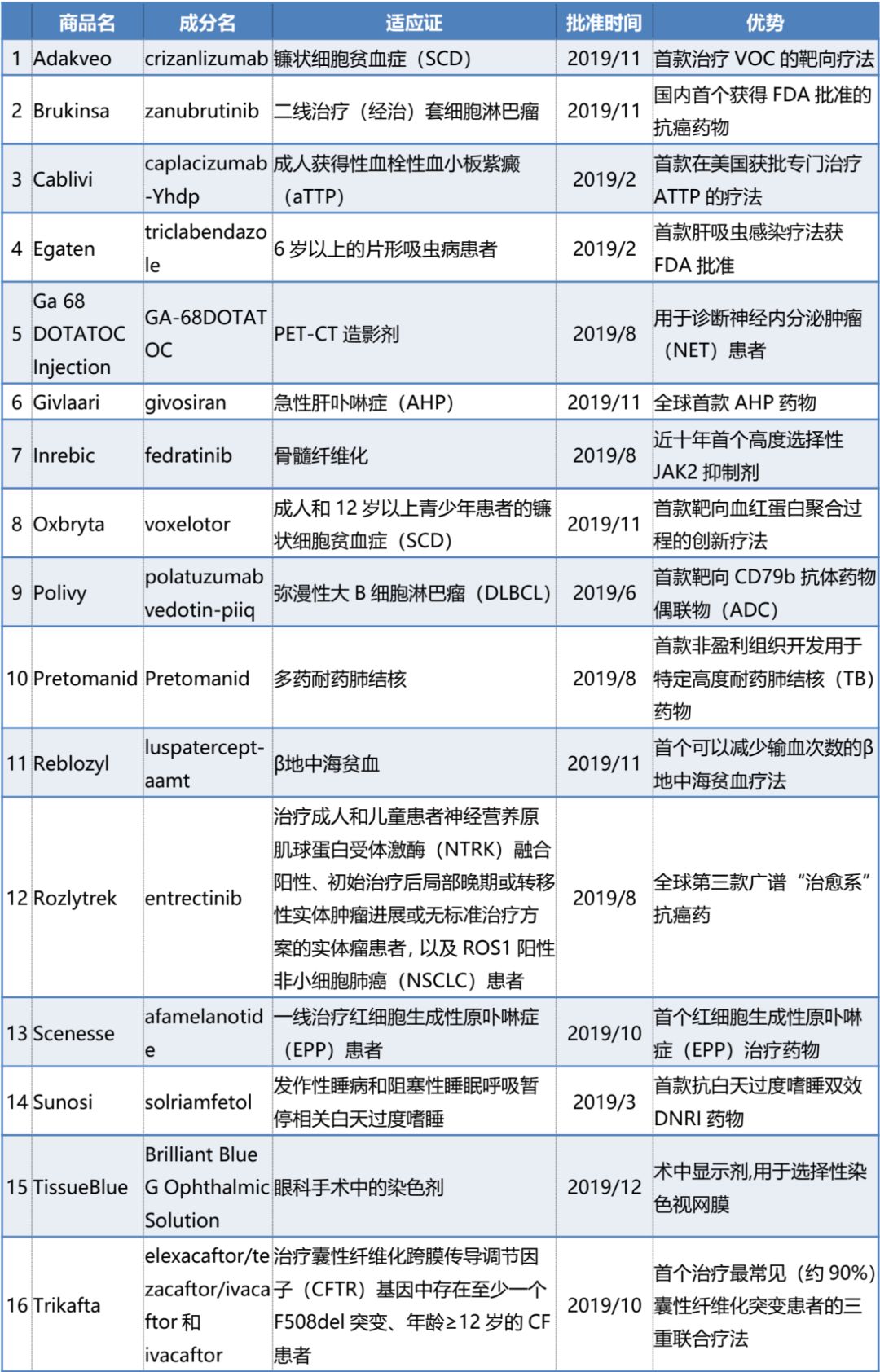 | | 商品名 | 成分名 | 适应证 | 批准时间 | 优势 |
|---|---|---|---|---|---|
| 1 | Adakveo | crizanlizumab | 镰状细胞贫血症（SCD） | 2019/11 | 首款治疗 VOC 的靶向疗法 |
| 2 | Brukinsa | zanubrutinib | 二线治疗（经治）套细胞淋巴瘤 | 2019/11 | 国内首个获得 FDA 批准的抗癌药物 |
| 3 | Cablivi | caplacizumab-Yhdp | 成人获得性血栓性血小板紫癜（aTTP） | 2019/2 | 首款在美国获批专门治疗 ATTP 的疗法 |
| 4 | Egaten | triclabendazole | 6 岁以上的片形吸虫病患者 | 2019/2 | 首款肝吸虫感染疗法获 FDA 批准 |
| 5 | Ga 68 DOTATOC Injection | GA-68DOTATOC | PET-CT 造影剂 | 2019/8 | 用于诊断神经内分泌肿瘤（NET）患者 |
| 6 | Givlaari | givosiran | 急性肝卟啉症（AHP） | 2019/11 | 全球首款 AHP 药物 |
| 7 | Inrebic | fedratinib | 骨髓纤维化 | 2019/8 | 近十年首个高度选择性 JAK2 抑制剂 |
| 8 | Oxbryta | voxelotor | 成人和 12 岁以上青少年患者的镰状细胞贫血症（SCD） | 2019/11 | 首款靶向血红蛋白聚合过程的创新疗法 |
| 9 | Polivy | polatuzumab vedotin-piiq | 弥漫性大 B 细胞淋巴瘤（DLBCL） | 2019/6 | 首款靶向 CD79b 抗体药物偶联物（ADC） |
| 10 | Pretomanid | Pretomanid | 多药耐药肺结核 | 2019/8 | 首款非盈利组织开发用于特定高度耐药肺结核（TB）药物 |
| 11 | Reblozyl | luspatercept-aamt | β地中海贫血 | 2019/11 | 首个可以减少输血次数的β地中海贫血疗法 |
| 12 | Rozlytrek | entrectinib | 治疗成人和儿童患者神经营养原肌球蛋白受体激酶（NTRK）融合阳性、初始治疗后局部晚期或转移性实体肿瘤进展或无标准治疗方案的实体瘤患者，以及 ROS1 阳性非小细胞肺癌（NSCLC）患者 | 2019/8 | 全球第三款广谱“治愈系”抗癌药 |
| 13 | Scenesse | afamelanotide | 一线治疗红细胞生成性原卟啉症（EPP）患者 | 2019/10 | 首个红细胞生成性原卟啉症（EPP）治疗药物 |
| 14 | Sunosi | solriamfetol | 发作性睡病和阻塞性睡眠呼吸暂停相关白天过度嗜睡 | 2019/3 | 首款抗白天过度嗜睡双效 DNRI 药物 |
| 15 | TissueBlue | Brilliant Blue G Ophthalmic Solution | 眼科手术中的染色剂 | 2019/12 | 术中显示剂,用于选择性染色视网膜 |
| 16 | Trikafta | elexacaftor/tezacaftor/ivacaftor 和 ivacaftor | 治疗囊性纤维化跨膜传导调节因子（CFTR）基因中存在至少一个 F508del 突变、年龄≥12 岁的 CF 患者 | 2019/10 | 首个治疗最常见（约 90%）囊性纤维化突变患者的三重联合疗法 |